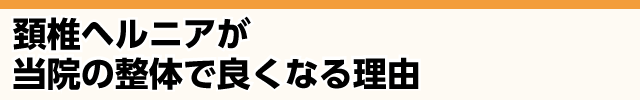 頚椎ヘルニアが
当院の整体で良くなる理由